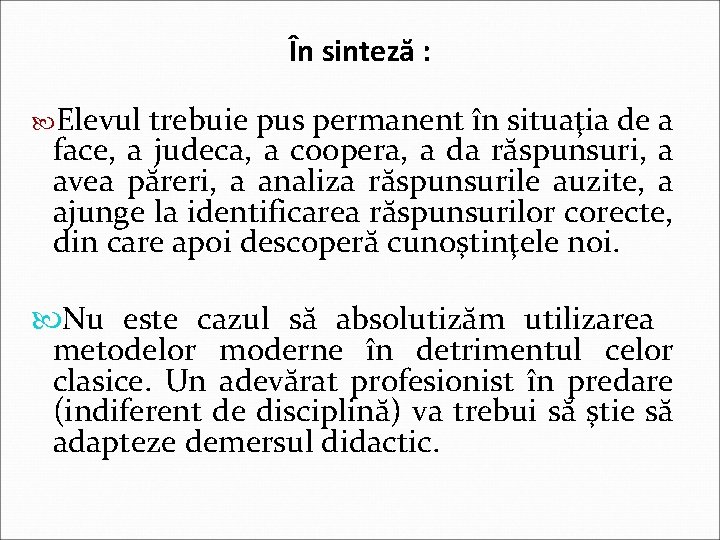 În sinteză :

Elevul trebuie pus permanent în situația de a face, a judeca, a coopera, a da răspunsuri, a avea păreri, a analiza răspunsurile auzite, a ajunge la identificarea răspunsurilor corecte, din care apoi descoperă cunoștințele noi.

Nu este cazul să absolutizăm utilizarea metodelor moderne în detrimentul celor clasice. Un adevărat profesionist în predare (indiferent de disciplină) va trebui să știe să adapteze demersul didactic.